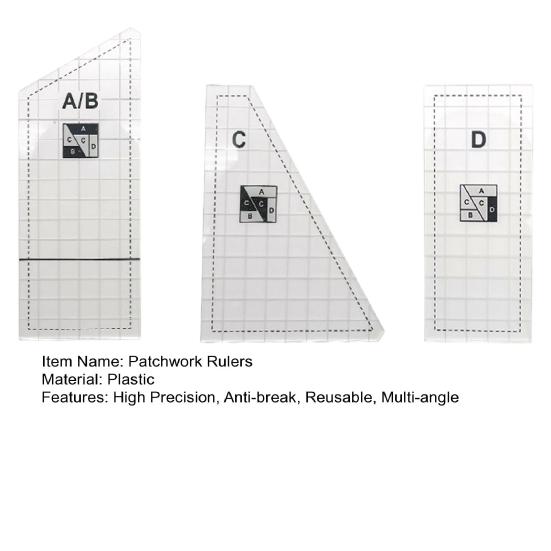 A/B

A
C C D
B

C

A
C C D
B

D

A
C C D
B

Item Name: Patchwork Rulers
Material: Plastic
Features: High Precision, Anti-break, Reusable, Multi-angle